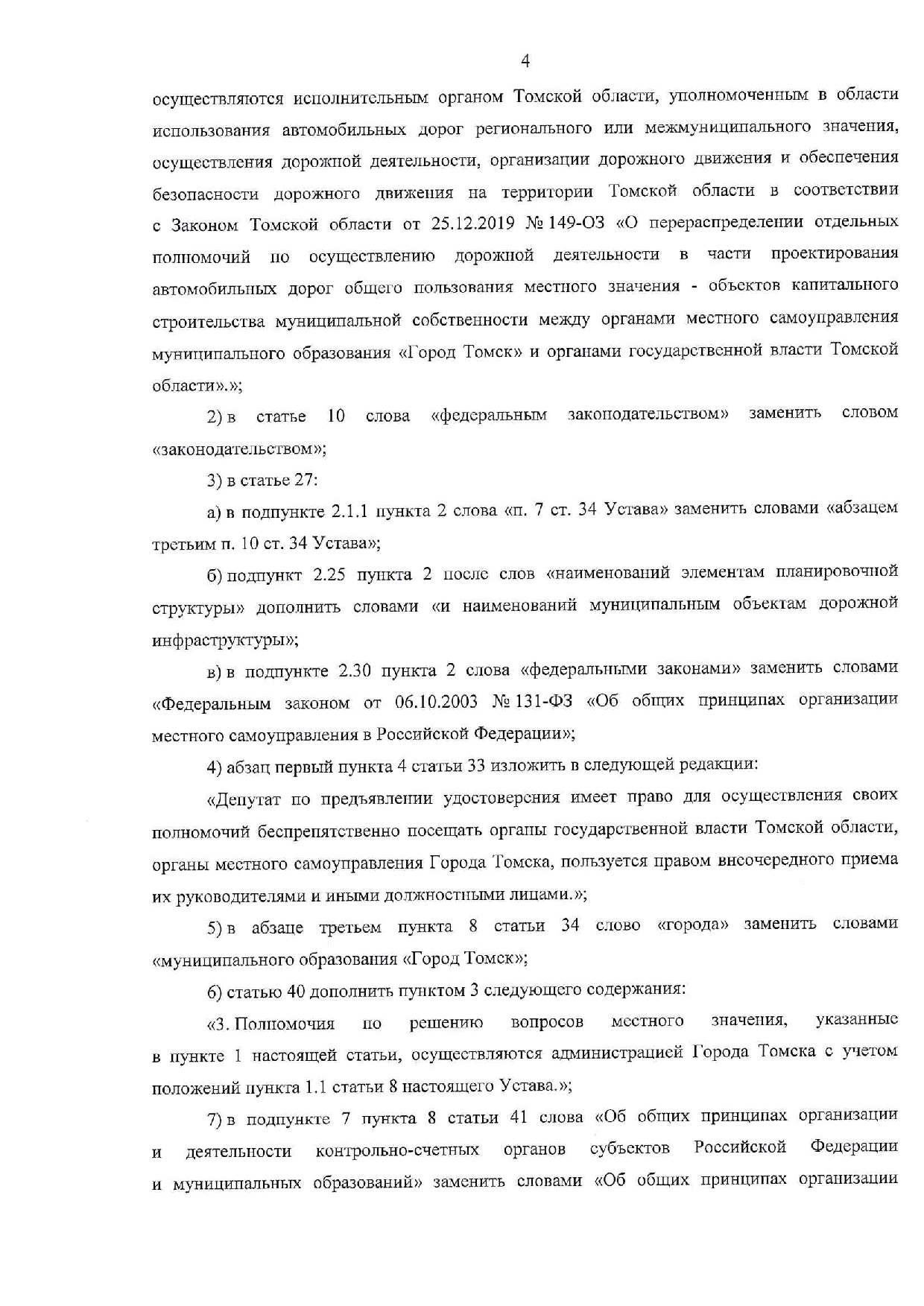 4

осуществляются исполнительным органом Томской области, уполномоченным в области использования автомобильных дорог регионального или межмуниципального значения, осуществления дорожной деятельности, организации дорожного движения и обеспечения безопасности дорожного движения на территории Томской области в соответствии с Законом Томской области от 25.12.2019 № 149-ОЗ «О перераспределении отдельных полномочий по осуществлению дорожной деятельности в части проектирования автомобильных дорог общего пользования местного значения - объектов капитального строительства муниципальной собственности между органами местного самоуправления муниципального образования «Город Томск» и органами государственной власти Томской области».»;

2) в статье 10 слова «федеральным законодательством» заменить словом «законодательством»;

3) в статье 27:

а) в подпункте 2.1.1 пункта 2 слова «п. 7 ст. 34 Устава» заменить словами «абзацем третьим п. 10 ст. 34 Устава»;

б) подпункт 2.25 пункта 2 после слов «наименований элементам планировочной структуры» дополнить словами «и наименований муниципальным объектам дорожной инфраструктуры»;

в) в подпункте 2.30 пункта 2 слова «федеральными законами» заменить словами «Федеральным законом от 06.10.2003 № 131-ФЗ «Об общих принципах организации местного самоуправления в Российской Федерации»;

4) абзац первый пункта 4 статьи 33 изложить в следующей редакции:

«Депутат по предъявлении удостоверения имеет право для осуществления своих полномочий беспрепятственно посещать органы государственной власти Томской области, органы местного самоуправления Города Томска, пользуется правом внеочередного приема их руководителями и иными должностными лицами.»;

5) в абзаце третьем пункта 8 статьи 34 слово «города» заменить словами «муниципального образования «Город Томск»;

6) статью 40 дополнить пунктом 3 следующего содержания:

«3. Полномочия по решению вопросов местного значения, указанные в пункте 1 настоящей статьи, осуществляются администрацией Города Томска с учетом положений пункта 1.1 статьи 8 настоящего Устава.»;

7) в подпункте 7 пункта 8 статьи 41 слова «Об общих принципах организации и деятельности контрольно-счетных органов субъектов Российской Федерации и муниципальных образований» заменить словами «Об общих принципах организации